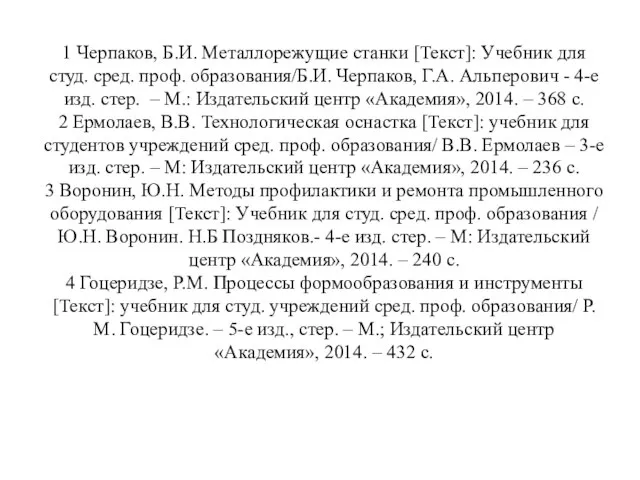 1 Черпаков, Б.И. Металлорежущие станки [Текст]: Учебник для студ. сред. проф. образования/Б.И. Черпаков, Г.А. Альперович - 4-е изд. стер. – М.: Издательский центр «Академия», 2014. – 368 с.
2 Ермолаев, В.В. Технологическая оснастка [Текст]: учебник для студентов учреждений сред. проф. образования/ В.В. Ермолаев – 3-е изд. стер. – М: Издательский центр «Академия», 2014. – 236 с.
3 Воронин, Ю.Н. Методы профилактики и ремонта промышленного оборудования [Текст]: Учебник для студ. сред. проф. образования / Ю.Н. Воронин. Н.Б Поздняков.- 4-е изд. стер. – М: Издательский центр «Академия», 2014. – 240 с.
4 Гоцеридзе, Р.М. Процессы формообразования и инструменты [Текст]: учебник для студ. учреждений сред. проф. образования/ Р. М. Гоцеридзе. – 5-е изд., стер. – М.; Издательский центр «Академия», 2014. – 432 с.